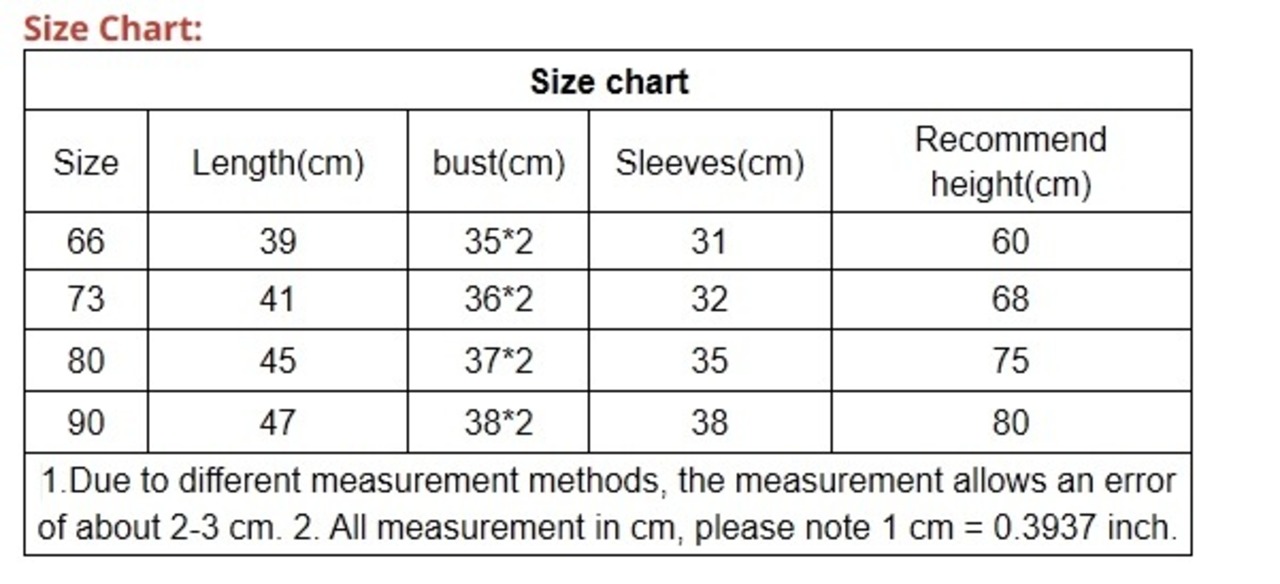 Size Chart:

Size chart

| Size | Length(cm) | bust(cm) | Sleeves(cm) | Recommend height(cm) |
|---|---|---|---|---|
| 66 | 39 | 35*2 | 31 | 60 |
| 73 | 41 | 36*2 | 32 | 68 |
| 80 | 45 | 37*2 | 35 | 75 |
| 90 | 47 | 38*2 | 38 | 80 |

1.Due to different measurement methods, the measurement allows an error of about 2-3 cm. 2. All measurement in cm, please note 1 cm = 0.3937 inch.